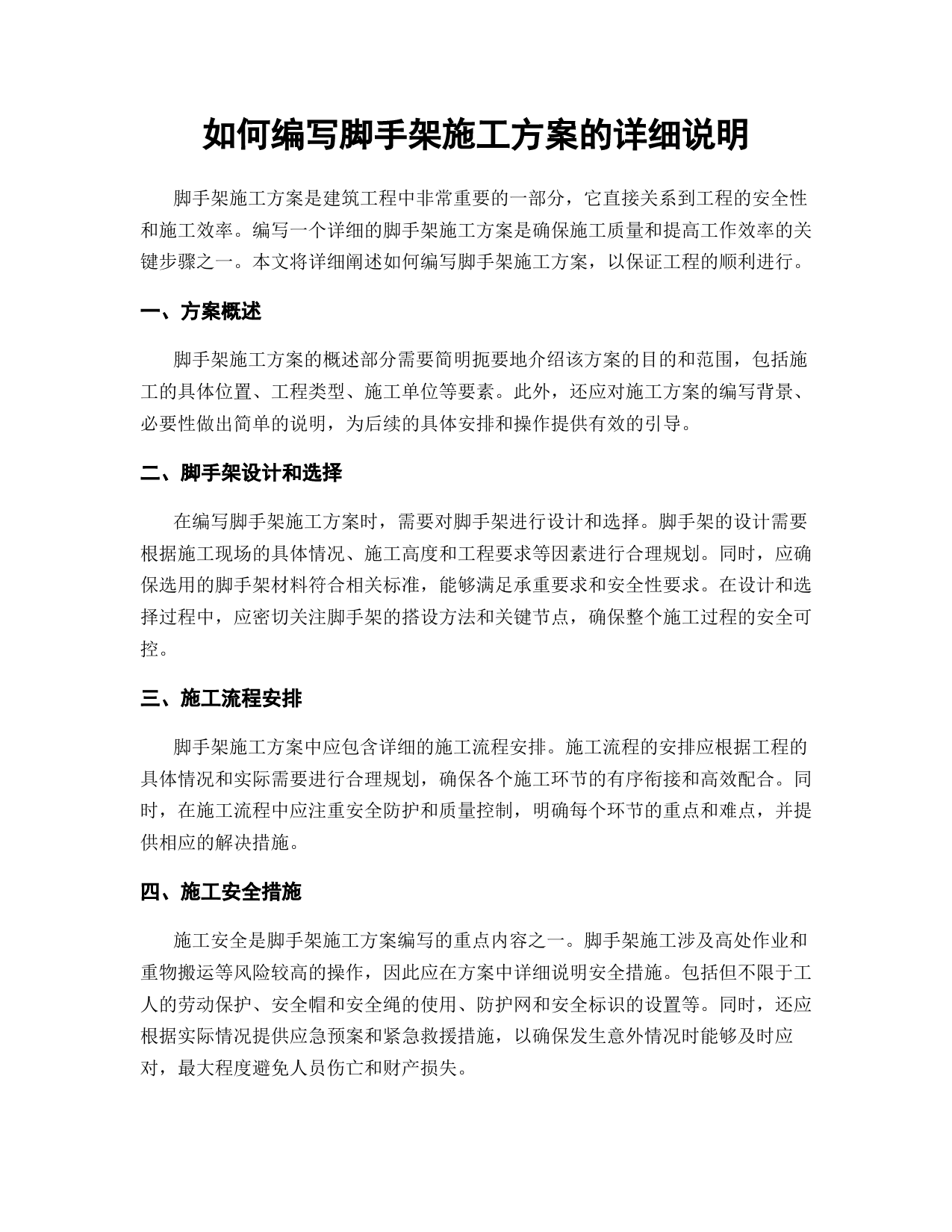 如何编写脚手架施工方案的详细说明

脚手架施工方案是建筑工程中非常重要的一部分，它直接关系到工程的安全性和施工效率。编写一个详细的脚手架施工方案是确保施工质量和提高工作效率的关键步骤之一。本文将详细阐述如何编写脚手架施工方案，以保证工程的顺利进行。

一、方案概述

脚手架施工方案的概述部分需要简明扼要地介绍该方案的目的和范围，包括施工的具体位置、工程类型、施工单位等要素。此外，还应对施工方案的编写背景、必要性做出简单的说明，为后续的具体安排和操作提供有效的引导。

二、脚手架设计和选择

在编写脚手架施工方案时，需要对脚手架进行设计和选择。脚手架的设计需要根据施工现场的具体情况、施工高度和工程要求等因素进行合理规划。同时，应确保选用的脚手架材料符合相关标准，能够满足承重要求和安全性要求。在设计和选择过程中，应密切关注脚手架的搭设方法和关键节点，确保整个施工过程的安全可控。

三、施工流程安排

脚手架施工方案中应包含详细的施工流程安排。施工流程的安排应根据工程的具体情况和实际需要进行合理规划，确保各个施工环节的有序衔接和高效配合。同时，在施工流程中应注重安全防护和质量控制，明确每个环节的重点和难点，并提供相应的解决措施。

四、施工安全措施

施工安全是脚手架施工方案编写的重点内容之一。脚手架施工涉及高处作业和重物搬运等风险较高的操作，因此应在方案中详细说明安全措施。包括但不限于工人的劳动保护、安全帽和安全绳的使用、防护网和安全标识的设置等。同时，还应根据实际情况提供应急预案和紧急救援措施，以确保发生意外情况时能够及时应对，最大程度避免人员伤亡和财产损失。